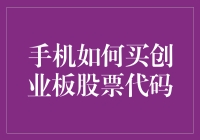 手机如何买创业板股票代码